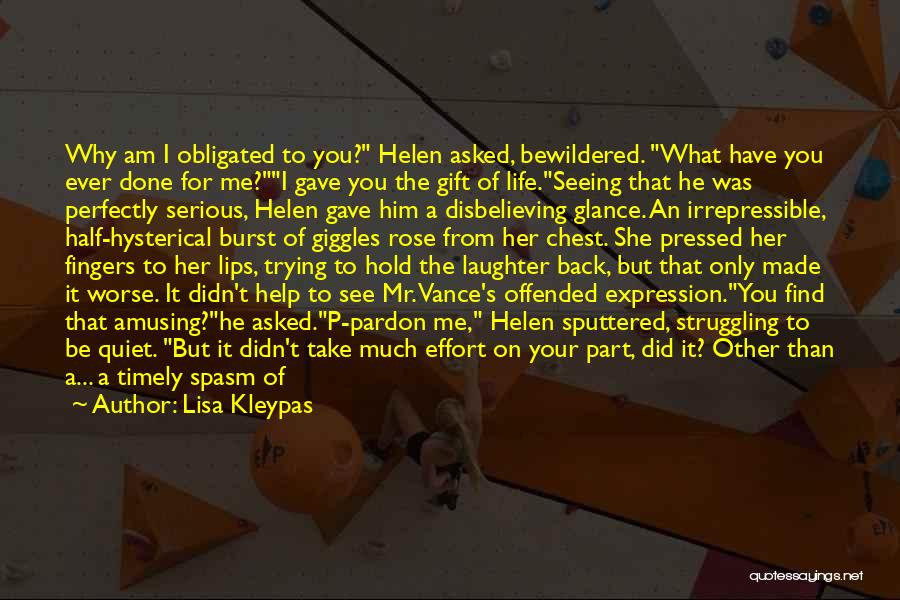 Why am I obligated to you?" Helen asked, bewildered. "What have you ever done for me?""I gave you the gift of life."Seeing that he was perfectly serious, Helen gave him a disbelieving glance. An irrepressible, half-hysterical burst of giggles rose from her chest. She pressed her fingers to her lips, trying to hold the laughter back, but that only made it worse. It didn't help to see Mr. Vance's offended expression."You find that amusing?"he asked."P-pardon me," Helen sputtered, struggling to be quiet. "But it didn't take much effort on your part, did it? Other than a... a timely spasm of

~ Author: Lisa Kleypas

quotessayings.net